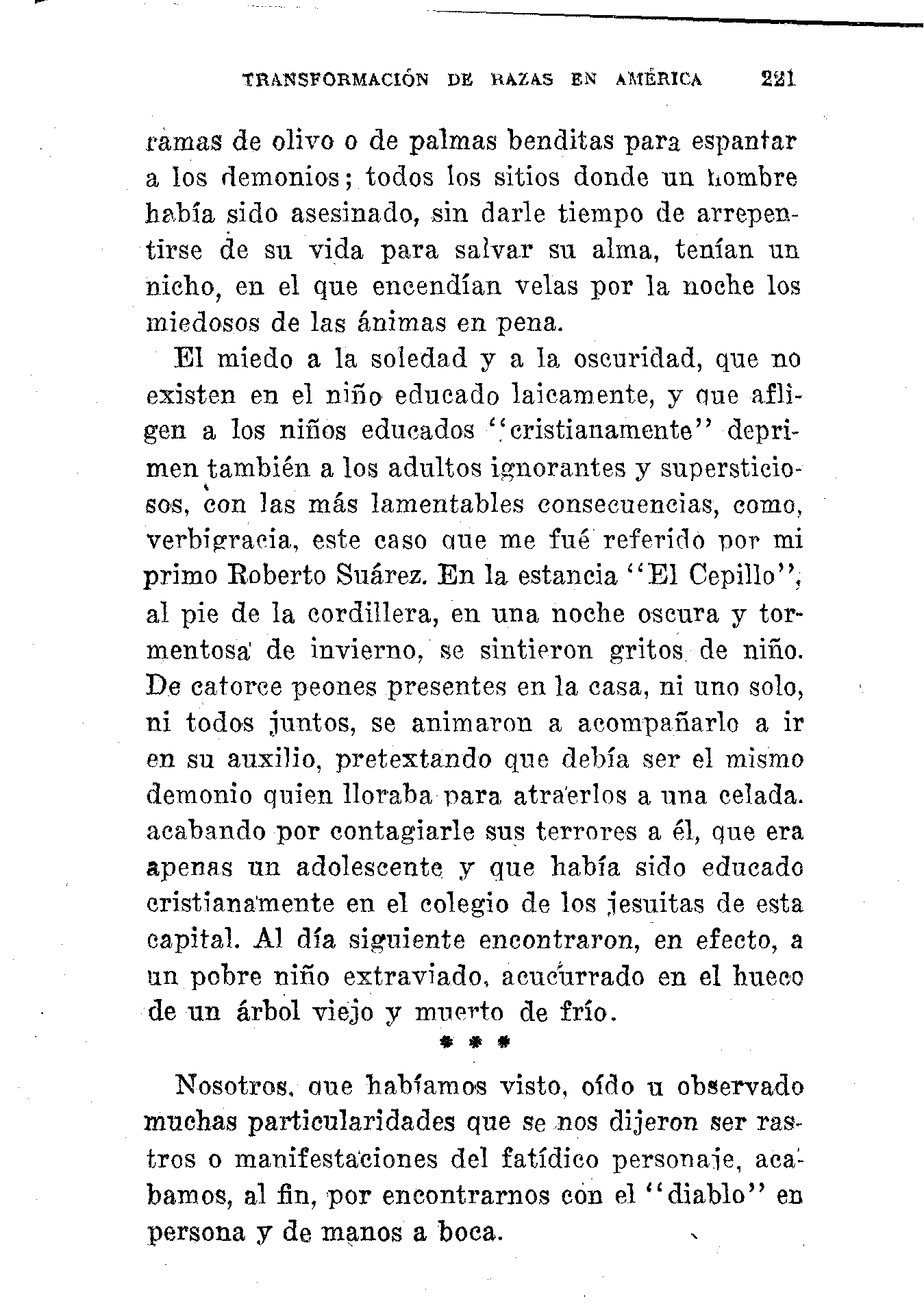 TRANSFORMACIÓN DE RAZAS EN AMÉRICA 221

ramas de olivo o de palmas benditas para espantar a los demonios; todos los sitios donde un hombre había sido asesinado, sin darle tiempo de arrepentirse de su vida para salvar su alma, tenían un nicho, en el que encendían velas por la noche los miedosos de las ánimas en pena.

El miedo a la soledad y a la oscuridad, que no existen en el niño educado laicamente, y que afligen a los niños educados "cristianamente" deprimen también a los adultos ignorantes y supersticiosos, con las más lamentables consecuencias, como, verbigracia, este caso que me fué referido por mi primo Roberto Suárez. En la estancia "El Cepillo", al pie de la cordillera, en una noche oscura y tormentosa de invierno, se sintieron gritos de niño. De catorce peones presentes en la casa, ni uno solo, ni todos juntos, se animaron a acompañarlo a ir en su auxilio, pretextando que debía ser el mismo demonio quien lloraba para atraerlos a una celada. acabando por contagiarle sus terrores a él, que era apenas un adolescente y que había sido educado cristianamente en el colegio de los jesuitas de esta capital. Al día siguiente encontraron, en efecto, a un pobre niño extraviado, acucurrado en el hueco de un árbol viejo y muerto de frío.

* * *

Nosotros, que habíamos visto, oído u observado muchas particularidades que se nos dijeron ser rastros o manifestaciones del fatídico personaje, acabamos, al fin, por encontrarnos con el "diablo" en persona y de manos a boca.